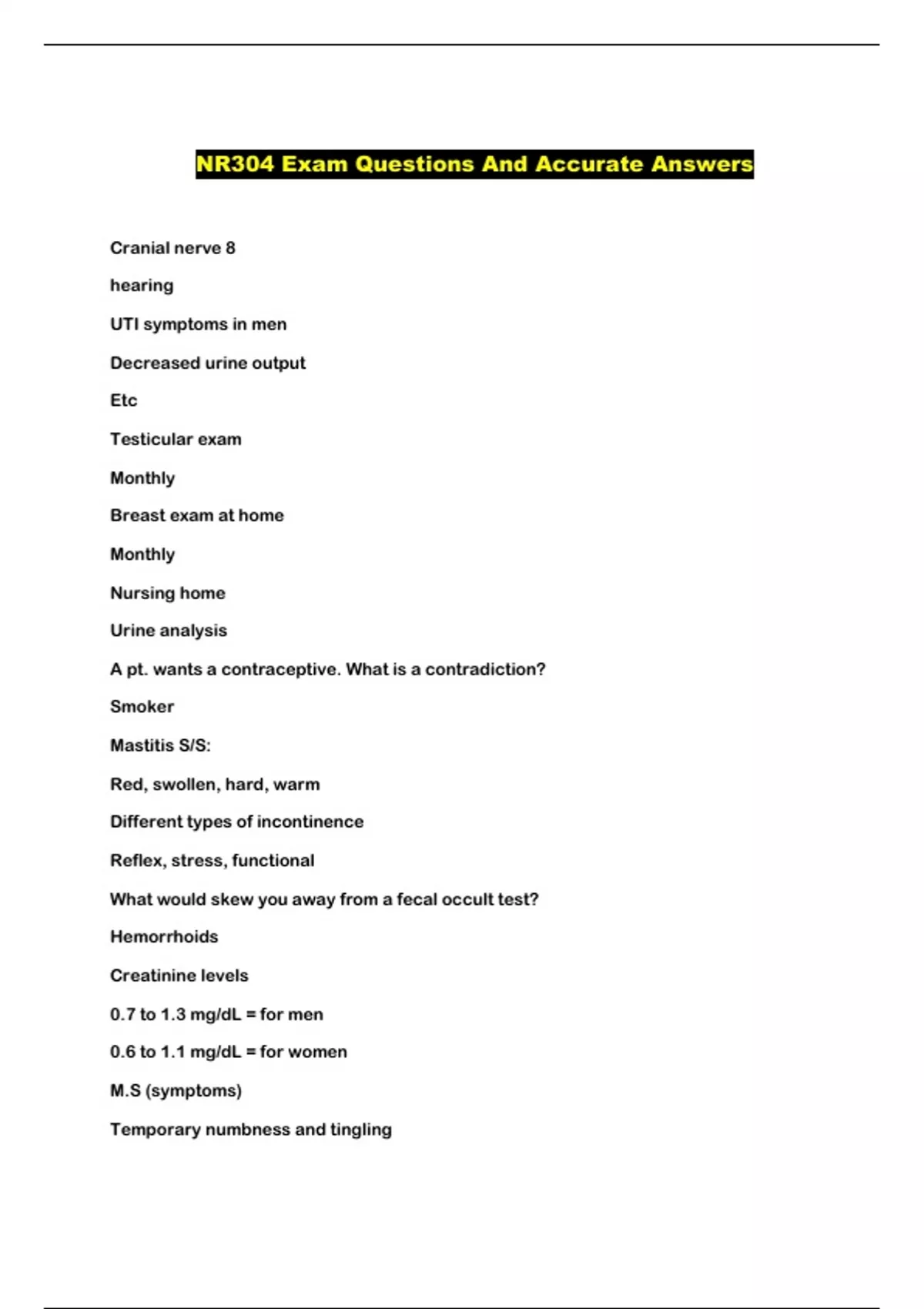 NR304 Exam Questions And Accurate Answers

Cranial nerve 8

hearing

UTI symptoms in men

Decreased urine output

Etc

Testicular exam

Monthly

Breast exam at home

Monthly

Nursing home

Urine analysis

A pt. wants a contraceptive. What is a contradiction?

Smoker

Mastitis S/S:

Red, swollen, hard, warm

Different types of incontinence

Reflex, stress, functional

What would skew you away from a fecal occult test?

Hemorrhoids

Creatinine levels

0.7 to 1.3 mg/dL = for men

0.6 to 1.1 mg/dL = for women

M.S (symptoms)

Temporary numbness and tingling